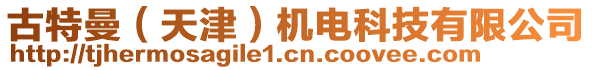 古特曼（天津）机电科技有限公司
http://tjhermosagile1.cn.coovee.com